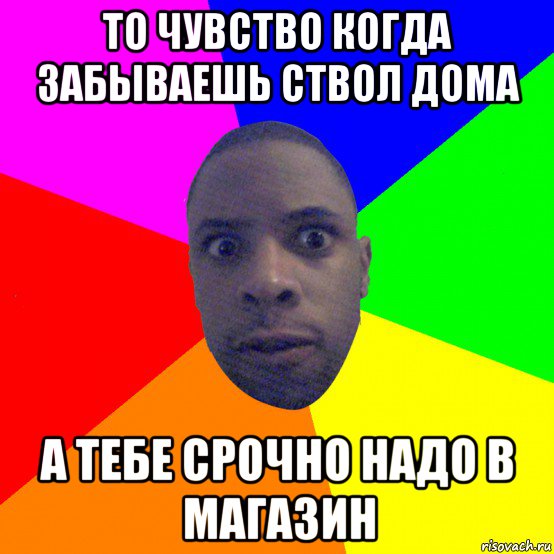 ТО ЧУВСТВО КОГДА ЗАБЫВАЕШЬ СТВОЛ ДОМА

А ТЕБЕ СРОЧНО НАДО В МАГАЗИН

risovach.ru